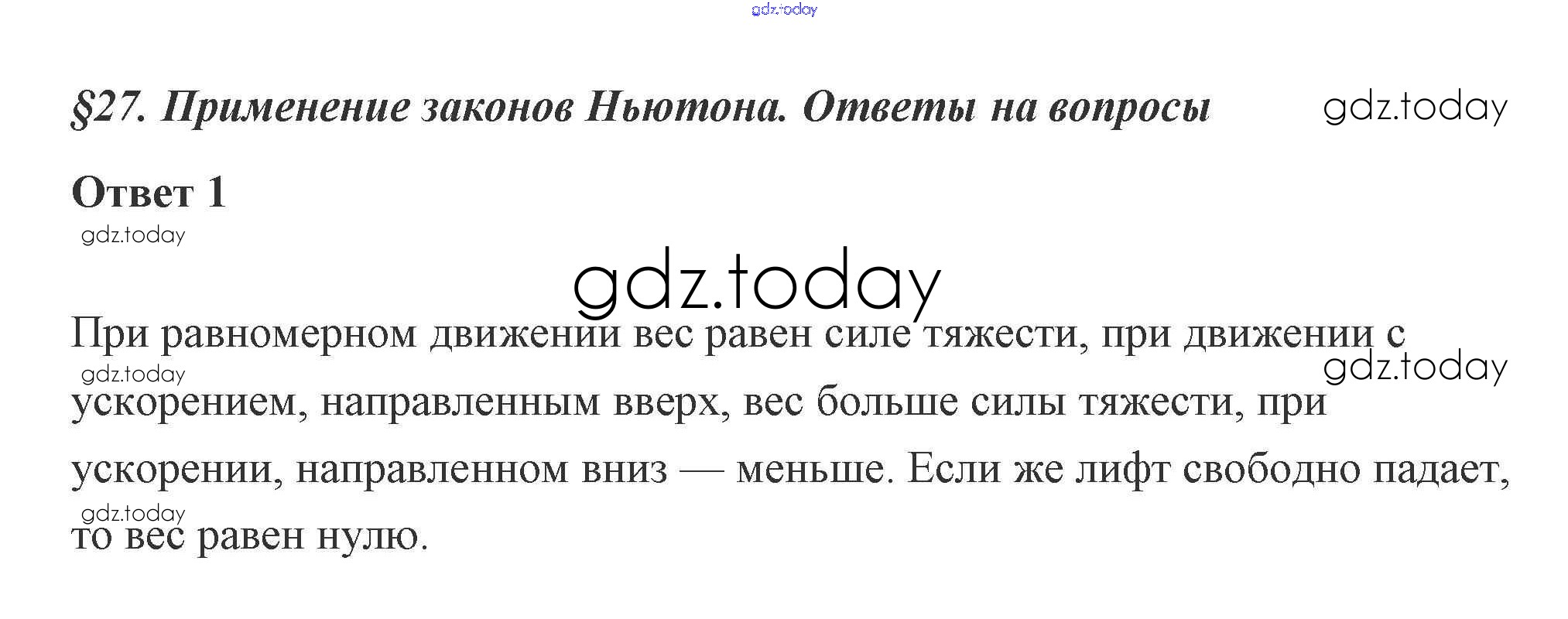 gdz.today

§27. Применение законов Ньютона. Ответы на вопросы

gdz.today

Ответ 1

gdz.today

gdz.today

При равномерном движении вес равен силе тяжести, при движении с ускорением, направленным вверх, вес больше силы тяжести, при ускорении, направленном вниз — меньше. Если же лифт свободно падает, то вес равен нулю.

gdz.today

gdz.today

gdz.today